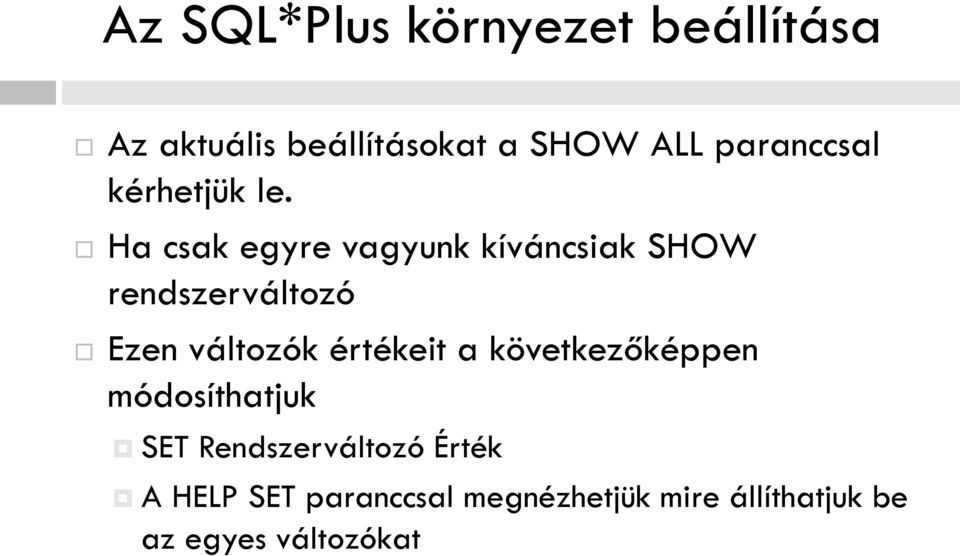 Az SQL*Plus környezet beállítása

Az aktuális beállításokat a SHOW ALL paranccsal kérhetjük le.

Ha csak egyre vagyunk kíváncsiak SHOW rendszerváltozó

Ezen változók értékeit a következőképpen módosíthatjuk

SET Rendszerváltozó Érték

A HELP SET paranccsal megnézhetjük mire állíthatjuk be az egyes változókat